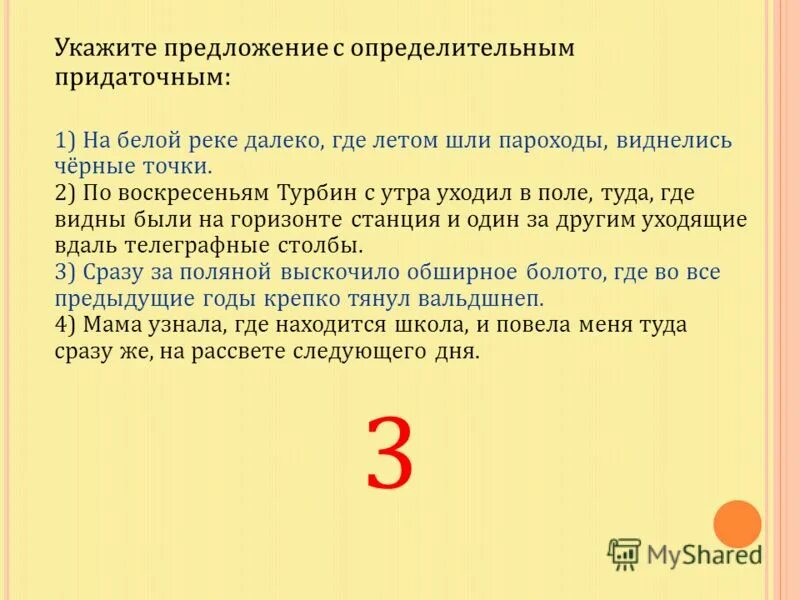 Укажите предложение с определительным придаточным:

1) На белой реке далеко, где летом шли пароходы, виднелись чёрные точки.
2) По воскресеньям Турбин с утра уходил в поле, туда, где видны были на горизонте станция и один за другим уходящие вдаль телеграфные столбы.
3) Сразу за поляной выскочило обширное болото, где во все предыдущие годы крепко тянул вальдшнеп.
4) Мама узнала, где находится школа, и повела меня туда сразу же, на рассвете следующего дня.

3

MyShared